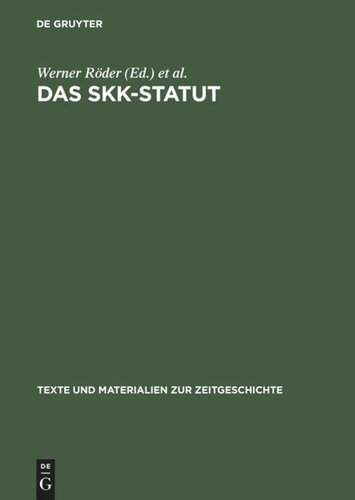 DE GRUYTER

Werner Röder (Ed.) et al.

DAS SKK-STATUT

TEXTE UND MATERIALIEN ZUR ZEITGESCHICHTE

DE

G